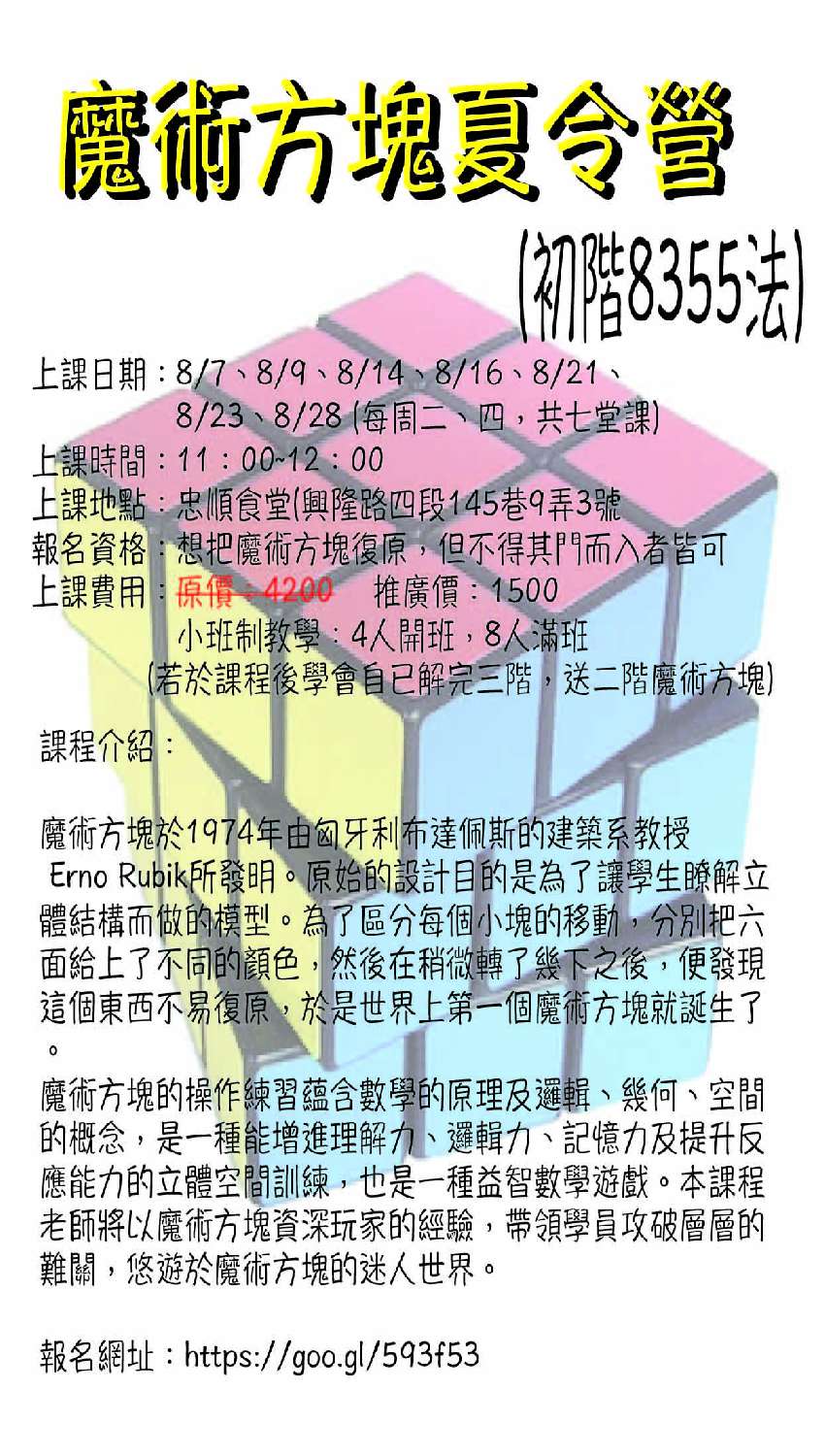 魔術方塊夏令營

(初階8355法)

上課日期：8/7、8/9、8/14、8/16、8/21、8/23、8/28 (每周二、四，共七堂課)
上課時間：11：00~12：00
上課地點：忠順食堂(興隆路四段145巷9弄3號
報名資格：想把魔術方塊復原，但不得其門而入者皆可
上課費用：原價：4200　推廣價：1500
小班制教學：4人開班，8人滿班
(若於課程後學會自已解完三階，送二階魔術方塊)

課程介紹：

魔術方塊於1974年由匈牙利布達佩斯的建築系教授 Erno Rubik所發明。原始的設計目的是為了讓學生瞭解立體結構而做的模型。為了區分每個小塊的移動，分別把六面給上了不同的顏色，然後在稍微轉了幾下之後，便發現這個東西不易復原，於是世界上第一個魔術方塊就誕生了。

魔術方塊的操作練習蘊含數學的原理及邏輯、幾何、空間的概念，是一種能增進理解力、邏輯力、記憶力及提升反應能力的立體空間訓練，也是一種益智數學遊戲。本課程老師將以魔術方塊資深玩家的經驗，帶領學員攻破層層的難關，悠遊於魔術方塊的迷人世界。

報名網址：https://goo.gl/593f53